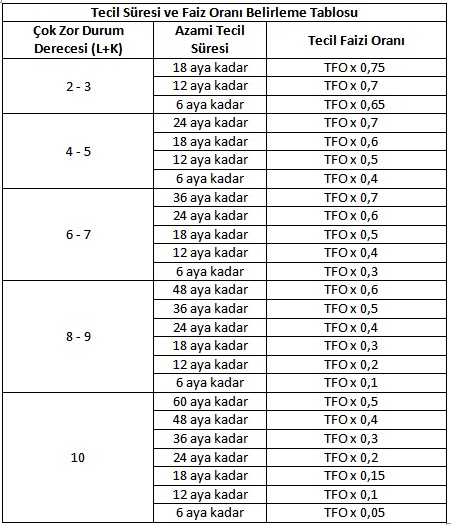 Tecil Süresi ve Faiz Oranı Belirleme Tablosu

| Çok Zor Durum Derecesi (L+K) | Azami Tecil Süresi | Tecil Faizi Oranı |
|---|---|---|
| 2 - 3 | 18 aya kadar | TFO x 0,75 |
| | 12 aya kadar | TFO x 0,7 |
| | 6 aya kadar | TFO x 0,65 |
| 4 - 5 | 24 aya kadar | TFO x 0,7 |
| | 18 aya kadar | TFO x 0,6 |
| | 12 aya kadar | TFO x 0,5 |
| | 6 aya kadar | TFO x 0,4 |
| 6 - 7 | 36 aya kadar | TFO x 0,7 |
| | 24 aya kadar | TFO x 0,6 |
| | 18 aya kadar | TFO x 0,5 |
| | 12 aya kadar | TFO x 0,4 |
| | 6 aya kadar | TFO x 0,3 |
| 8 - 9 | 48 aya kadar | TFO x 0,6 |
| | 36 aya kadar | TFO x 0,5 |
| | 24 aya kadar | TFO x 0,4 |
| | 18 aya kadar | TFO x 0,3 |
| | 12 aya kadar | TFO x 0,2 |
| | 6 aya kadar | TFO x 0,1 |
| 10 | 60 aya kadar | TFO x 0,5 |
| | 48 aya kadar | TFO x 0,4 |
| | 36 aya kadar | TFO x 0,3 |
| | 24 aya kadar | TFO x 0,2 |
| | 18 aya kadar | TFO x 0,15 |
| | 12 aya kadar | TFO x 0,1 |
| | 6 aya kadar | TFO x 0,05 |